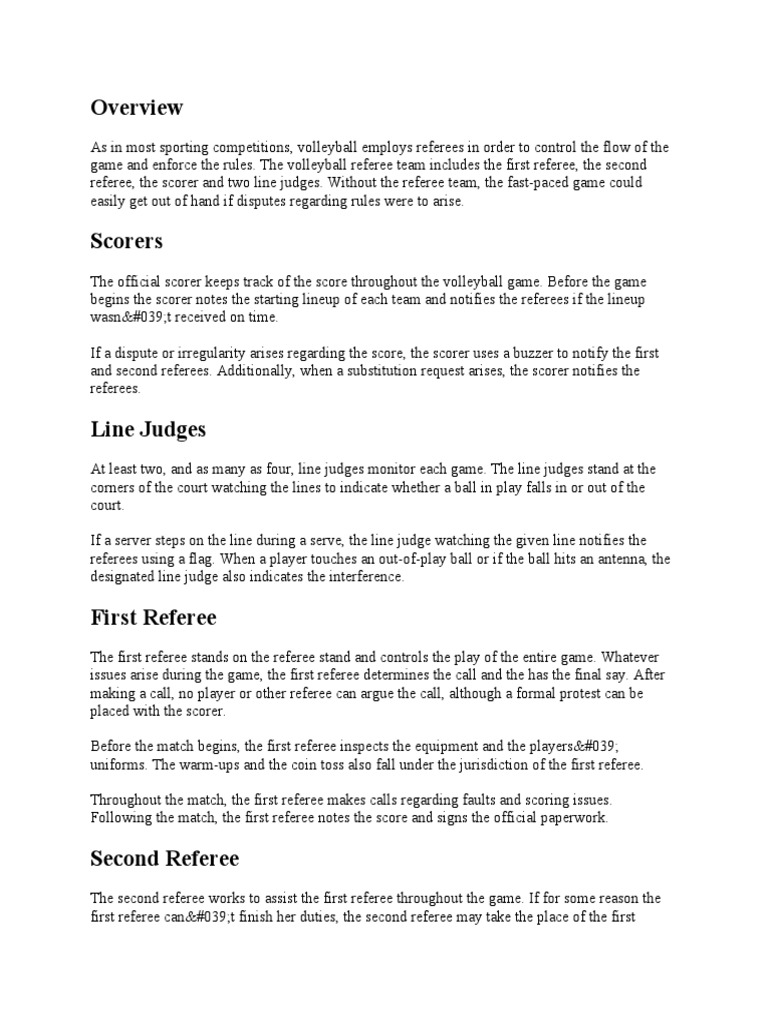 Overview

As in most sporting competitions, volleyball employs referees in order to control the flow of the game and enforce the rules. The volleyball referee team includes the first referee, the second referee, the scorer and two line judges. Without the referee team, the fast-paced game could easily get out of hand if disputes regarding rules were to arise.

Scorers

The official scorer keeps track of the score throughout the volleyball game. Before the game begins the scorer notes the starting lineup of each team and notifies the referees if the lineup wasn&#039;t received on time.

If a dispute or irregularity arises regarding the score, the scorer uses a buzzer to notify the first and second referees. Additionally, when a substitution request arises, the scorer notifies the referees.

Line Judges

At least two, and as many as four, line judges monitor each game. The line judges stand at the corners of the court watching the lines to indicate whether a ball in play falls in or out of the court.

If a server steps on the line during a serve, the line judge watching the given line notifies the referees using a flag. When a player touches an out-of-play ball or if the ball hits an antenna, the designated line judge also indicates the interference.

First Referee

The first referee stands on the referee stand and controls the play of the entire game. Whatever issues arise during the game, the first referee determines the call and the has the final say. After making a call, no player or other referee can argue the call, although a formal protest can be placed with the scorer.

Before the match begins, the first referee inspects the equipment and the players&#039; uniforms. The warm-ups and the coin toss also fall under the jurisdiction of the first referee.

Throughout the match, the first referee makes calls regarding faults and scoring issues. Following the match, the first referee notes the score and signs the official paperwork.

Second Referee

The second referee works to assist the first referee throughout the game. If for some reason the first referee can&#039;t finish her duties, the second referee may take the place of the first